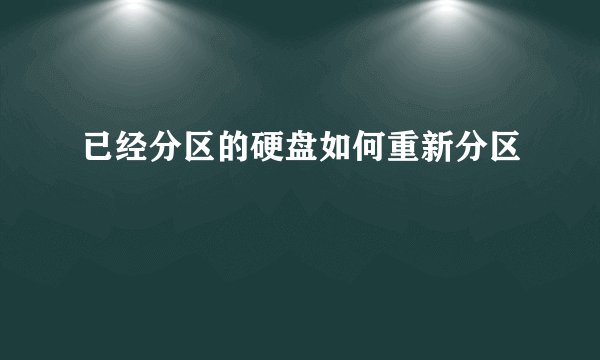 已经分区的硬盘如何重新分区